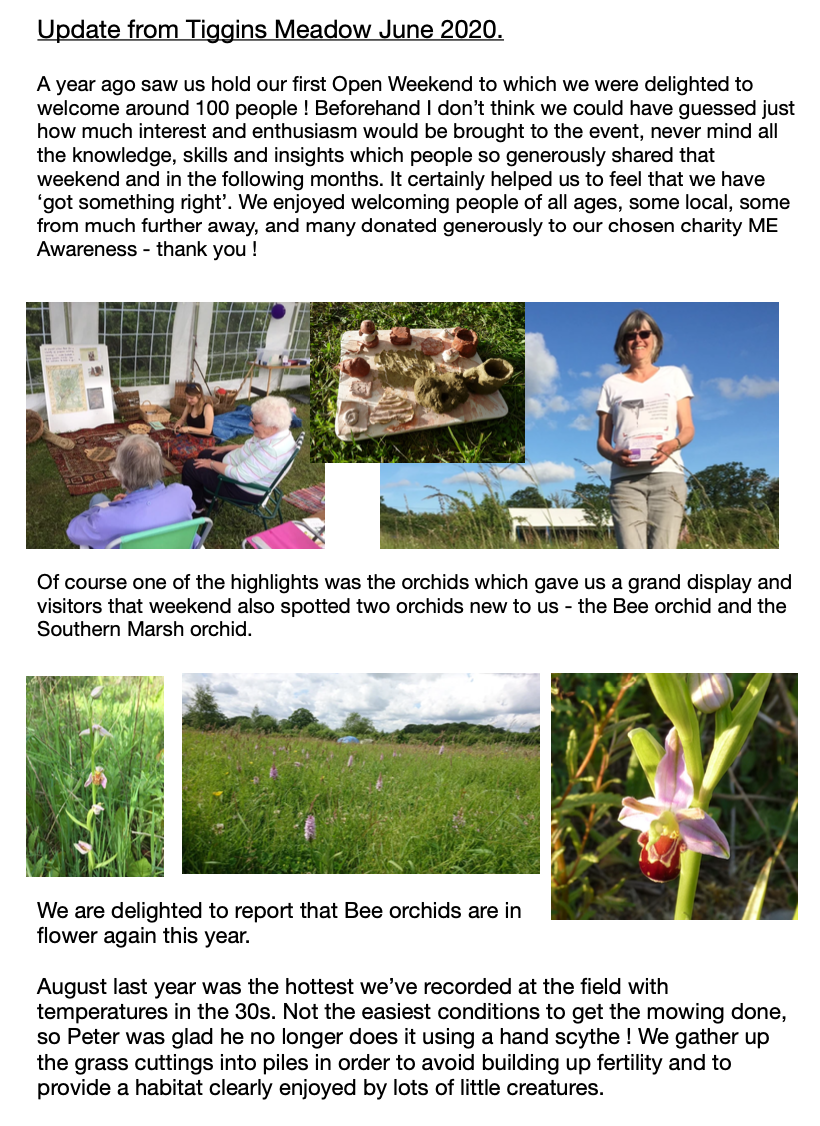 Update from Tiggins Meadow June 2020.

A year ago saw us hold our first Open Weekend to which we were delighted to welcome around 100 people ! Beforehand I don't think we could have guessed just how much interest and enthusiasm would be brought to the event, never mind all the knowledge, skills and insights which people so generously shared that weekend and in the following months. It certainly helped us to feel that we have 'got something right'. We enjoyed welcoming people of all ages, some local, some from much further away, and many donated generously to our chosen charity ME Awareness - thank you !

Of course one of the highlights was the orchids which gave us a grand display and visitors that weekend also spotted two orchids new to us - the Bee orchid and the Southern Marsh orchid.

We are delighted to report that Bee orchids are in flower again this year.

August last year was the hottest we've recorded at the field with temperatures in the 30s. Not the easiest conditions to get the mowing done, so Peter was glad he no longer does it using a hand scythe ! We gather up the grass cuttings into piles in order to avoid building up fertility and to provide a habitat clearly enjoyed by lots of little creatures.